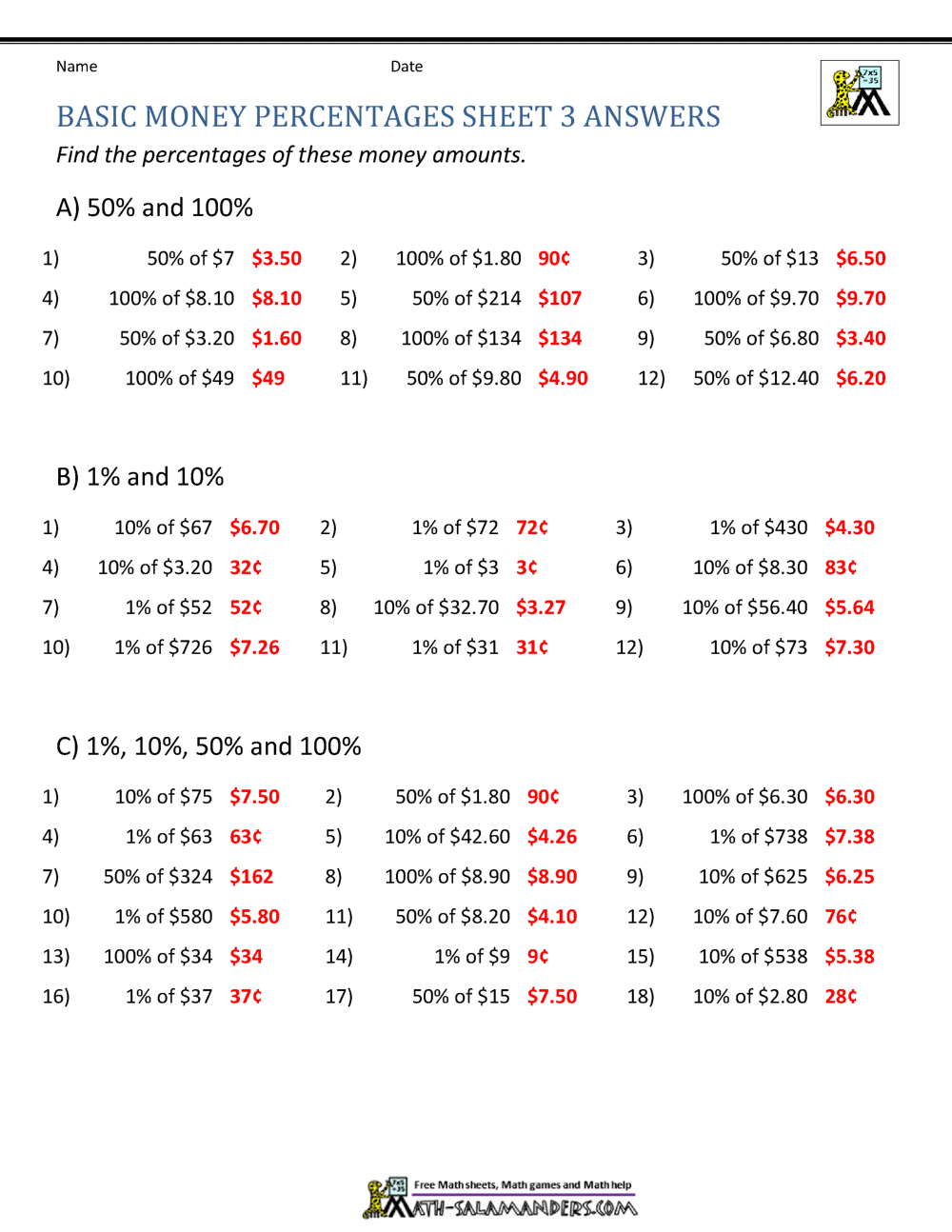 Name Date

BASIC MONEY PERCENTAGES SHEET 3 ANSWERS

Find the percentages of these money amounts.

A) 50% and 100%

1) 50% of \$7 \$3.50
2) 100% of \$1.80 90¢
3) 50% of \$13 \$6.50
4) 100% of \$8.10 \$8.10
5) 50% of \$214 \$107
6) 100% of \$9.70 \$9.70
7) 50% of \$3.20 \$1.60
8) 100% of \$134 \$134
9) 50% of \$6.80 \$3.40
10) 100% of \$49 \$49
11) 50% of \$9.80 \$4.90
12) 50% of \$12.40 \$6.20

B) 1% and 10%

1) 10% of \$67 \$6.70
2) 1% of \$72 72¢
3) 1% of \$430 \$4.30
4) 10% of \$3.20 32¢
5) 1% of \$3 3¢
6) 10% of \$8.30 83¢
7) 1% of \$52 52¢
8) 10% of \$32.70 \$3.27
9) 10% of \$56.40 \$5.64
10) 1% of \$726 \$7.26
11) 1% of \$31 31¢
12) 10% of \$73 \$7.30

C) 1%, 10%, 50% and 100%

1) 10% of \$75 \$7.50
2) 50% of \$1.80 90¢
3) 100% of \$6.30 \$6.30
4) 1% of \$63 63¢
5) 10% of \$42.60 \$4.26
6) 1% of \$738 \$7.38
7) 50% of \$324 \$162
8) 100% of \$8.90 \$8.90
9) 10% of \$625 \$6.25
10) 1% of \$580 \$5.80
11) 50% of \$8.20 \$4.10
12) 10% of \$7.60 76¢
13) 100% of \$34 \$34
14) 1% of \$9 9¢
15) 10% of \$538 \$5.38
16) 1% of \$37 37¢
17) 50% of \$15 \$7.50
18) 10% of \$2.80 28¢

Free Math sheets, Math games and Math help
MATH-SALAMANDERS.COM